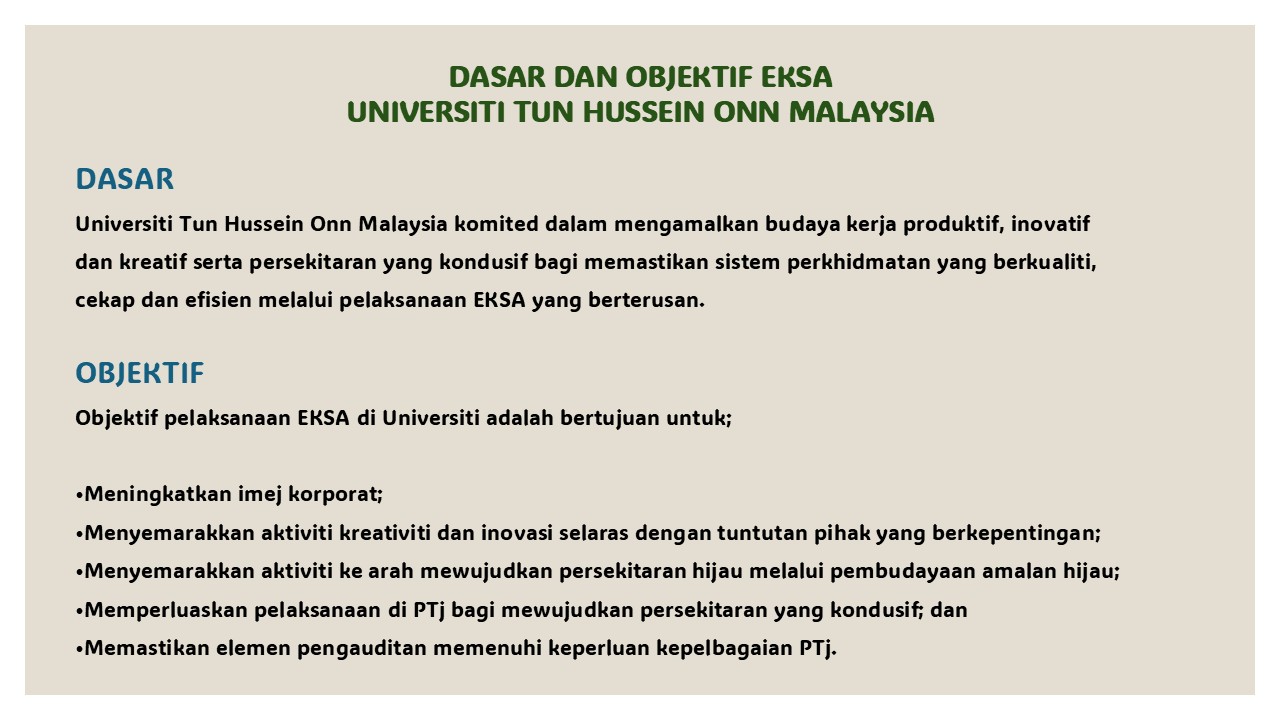 DASAR DAN OBJEKTIF EKSA
UNIVERSITI TUN HUSSEIN ONN MALAYSIA

DASAR

Universiti Tun Hussein Onn Malaysia komited dalam mengamalkan budaya kerja produktif, inovatif dan kreatif serta persekitaran yang kondusif bagi memastikan sistem perkhidmatan yang berkualiti, cekap dan efisien melalui pelaksanaan EKSA yang berterusan.

OBJEKTIF

Objektif pelaksanaan EKSA di Universiti adalah bertujuan untuk;

•Meningkatkan imej korporat;
•Menyemarakkan aktiviti kreativiti dan inovasi selaras dengan tuntutan pihak yang berkepentingan;
•Menyemarakkan aktiviti ke arah mewujudkan persekitaran hijau melalui pembudayaan amalan hijau;
•Memperluaskan pelaksanaan di PTj bagi mewujudkan persekitaran yang kondusif; dan
•Memastikan elemen pengauditan memenuhi keperluan kepelbagaian PTj.